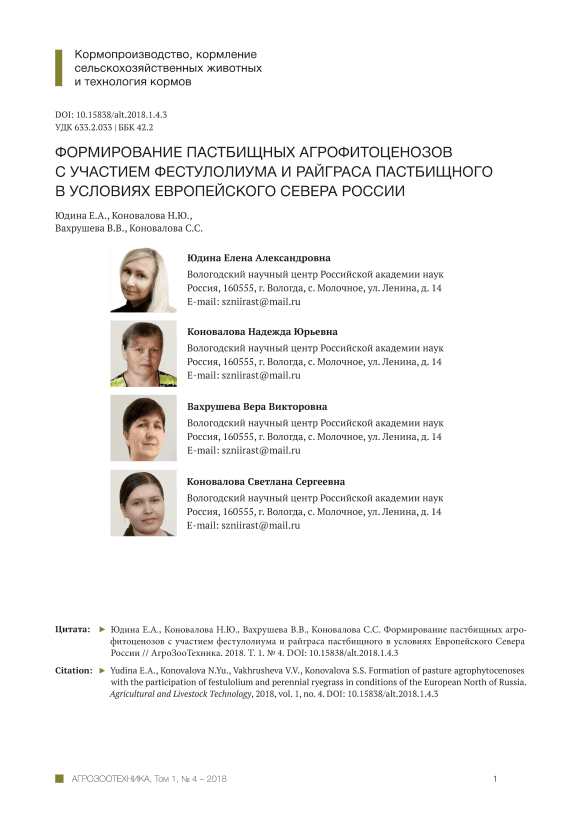 Кормопроизводство, кормление сельскохозяйственных животных и технология кормов

DOI: 10.15838/alt.2018.1.4.3
УДК 633.2.033 | ББК 42.2

ФОРМИРОВАНИЕ ПАСТБИЩНЫХ АГРОФИТОЦЕНОЗОВ С УЧАСТИЕМ ФЕСТУЛОЛИУМА И РАЙГРАСА ПАСТБИЩНОГО В УСЛОВИЯХ ЕВРОПЕЙСКОГО СЕВЕРА РОССИИ

Юдина Е.А., Коновалова Н.Ю., Вахрушева В.В., Коновалова С.С.

Юдина Елена Александровна
Вологодский научный центр Российской академии наук
Россия, 160555, г. Вологда, с. Молочное, ул. Ленина, д. 14
E-mail: szniirast@mail.ru

Коновалова Надежда Юрьевна
Вологодский научный центр Российской академии наук
Россия, 160555, г. Вологда, с. Молочное, ул. Ленина, д. 14
E-mail: szniirast@mail.ru

Вахрушева Вера Викторовна
Вологодский научный центр Российской академии наук
Россия, 160555, г. Вологда, с. Молочное, ул. Ленина, д. 14
E-mail: szniirast@mail.ru

Коновалова Светлана Сергеевна
Вологодский научный центр Российской академии наук
Россия, 160555, г. Вологда, с. Молочное, ул. Ленина, д. 14
E-mail: szniirast@mail.ru

Цитата: ► Юдина Е.А., Коновалова Н.Ю., Вахрушева В.В., Коновалова С.С. Формирование пастбищных агрофитоценозов с участием фестулолиума и райграса пастбищного в условиях Европейского Севера России // АгроЗооТехника. 2018. Т. 1. № 4. DOI: 10.15838/alt.2018.1.4.3

Citation: ► Yudina E.A., Konovalova N.Yu., Vakhrusheva V.V., Konovalova S.S. Formation of pasture agrophytocenoses with the participation of festulolium and perennial ryegrass in conditions of the European North of Russia. Agricultural and Livestock Technology, 2018, vol. 1, no. 4. DOI: 10.15838/alt.2018.1.4.3

АГРОЗООТЕХНИКА, Том 1, № 4 – 2018 1